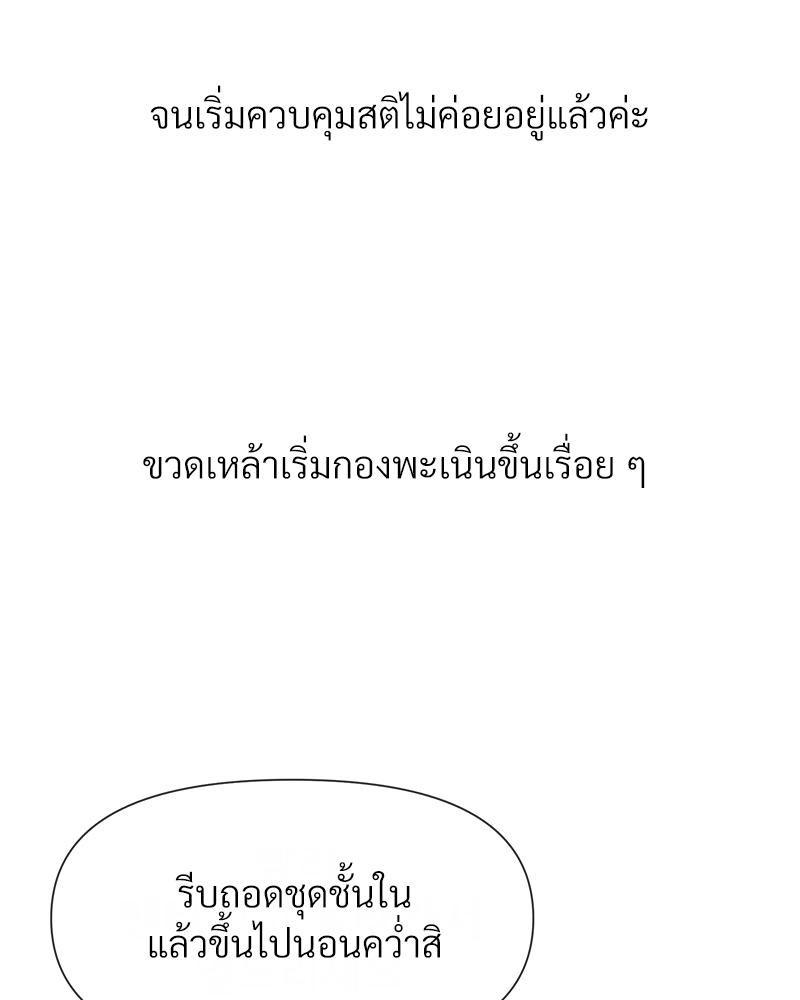 จนเริ่มควบคุมสติไม่ค่อยอยู่แล้วค่ะ

ขวดเหล้าเริ่มกองพะเนินขึ้นเรื่อย ๆ

รีบถอดชุดชั้นใน
แล้วขึ้นไปนอนคว่ำสิ